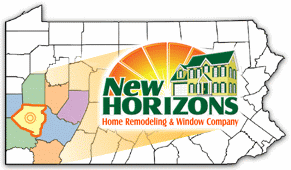 New HORIZONS
Home Remodeling & Window Company